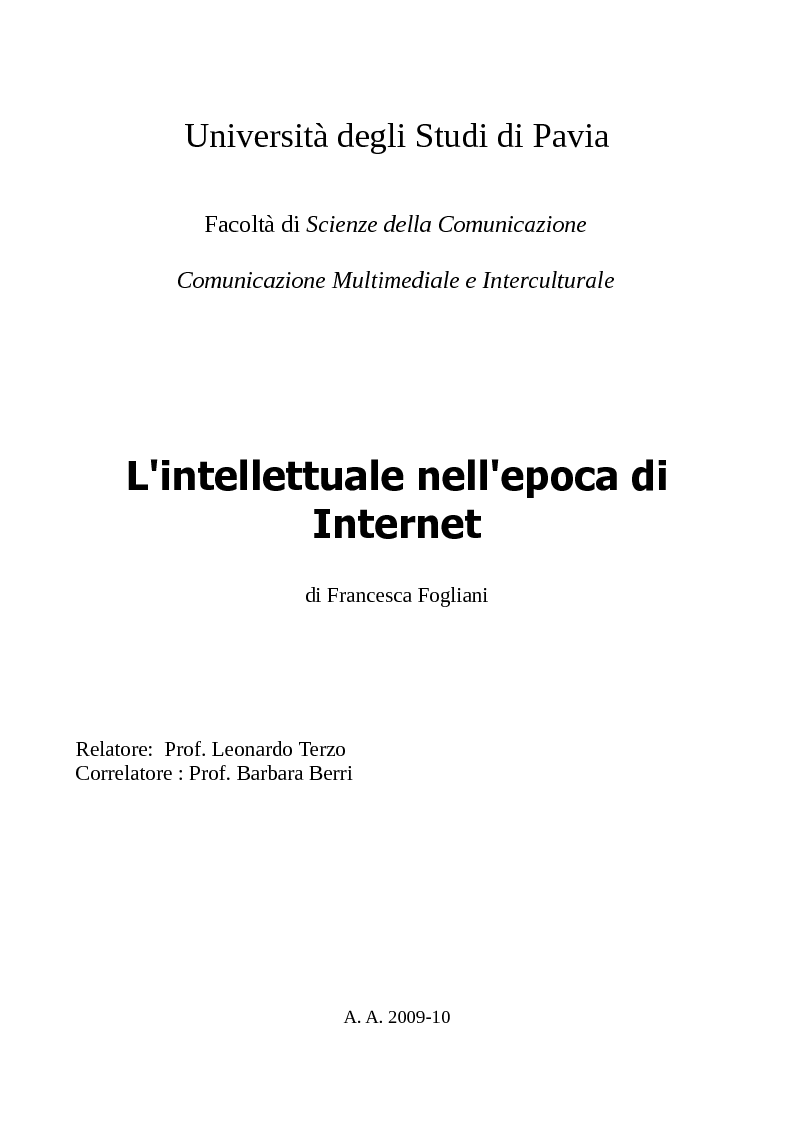 Università degli Studi di Pavia

Facoltà di Scienze della Comunicazione

Comunicazione Multimediale e Interculturale

L'intellettuale nell'epoca di Internet

di Francesca Fogliani

Relatore: Prof. Leonardo Terzo
Correlatore : Prof. Barbara Berri

A. A. 2009-10